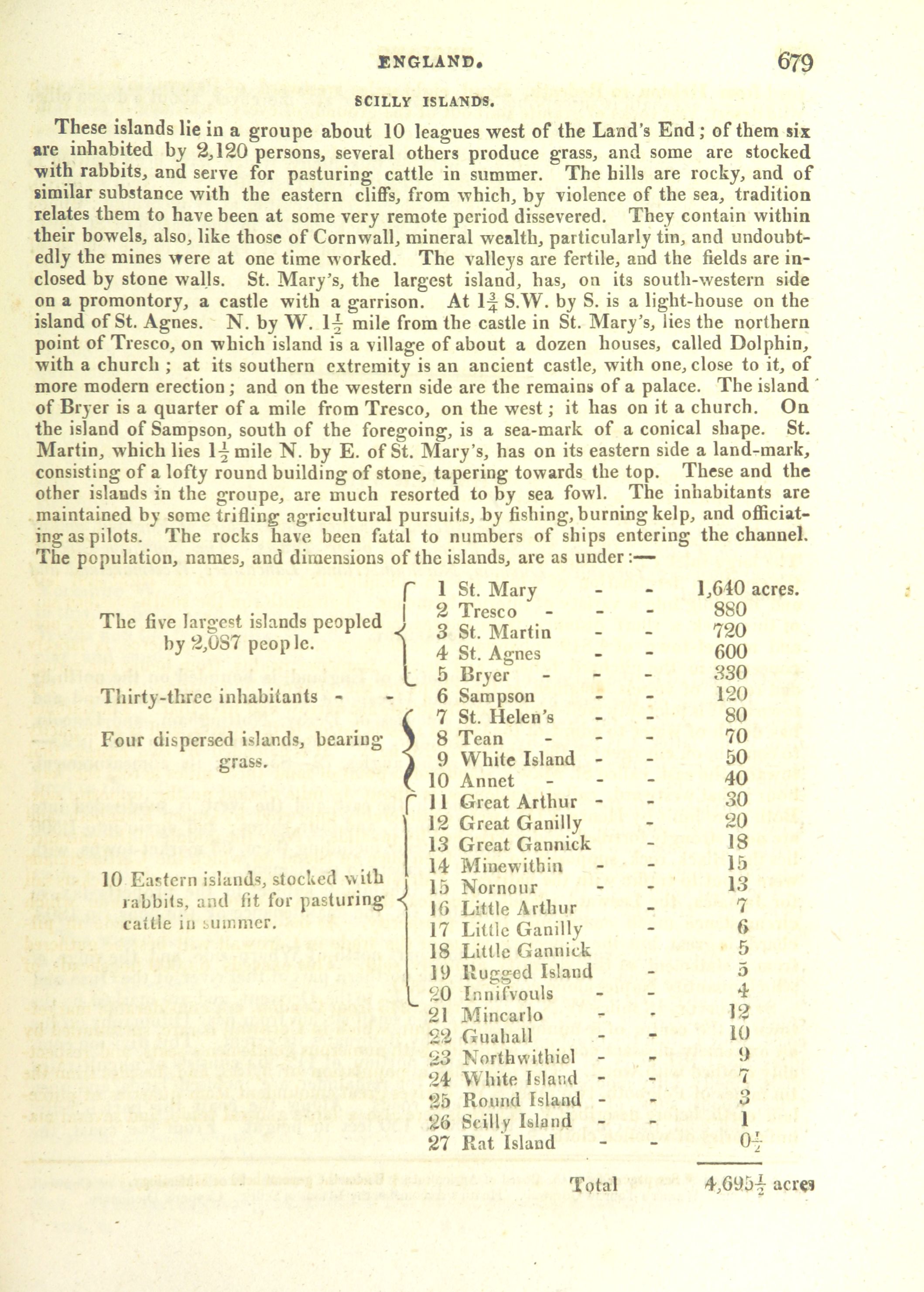 ENGLAND. 679

SCILLY ISLANDS.

These islands lie in a groupe about 10 leagues west of the Land's End; of them six are inhabited by 2,120 persons, several others produce grass, and some are stocked with rabbits, and serve for pasturing cattle in summer. The hills are rocky, and of similar substance with the eastern cliffs, from which, by violence of the sea, tradition relates them to have been at some very remote period dissevered. They contain within their bowels, also, like those of Cornwall, mineral wealth, particularly tin, and undoubtedly the mines were at one time worked. The valleys are fertile, and the fields are inclosed by stone walls. St. Mary's, the largest island, has, on its south-western side on a promontory, a castle with a garrison. At $1\frac{3}{4}$ S.W. by S. is a light-house on the island of St. Agnes. N. by W. $1\frac{1}{2}$ mile from the castle in St. Mary's, lies the northern point of Tresco, on which island is a village of about a dozen houses, called Dolphin, with a church; at its southern extremity is an ancient castle, with one, close to it, of more modern erection; and on the western side are the remains of a palace. The island of Bryer is a quarter of a mile from Tresco, on the west; it has on it a church. On the island of Sampson, south of the foregoing, is a sea-mark of a conical shape. St. Martin, which lies $1\frac{1}{2}$ mile N. by E. of St. Mary's, has on its eastern side a land-mark, consisting of a lofty round building of stone, tapering towards the top. These and the other islands in the groupe, are much resorted to by sea fowl. The inhabitants are maintained by some trifling agricultural pursuits, by fishing, burning kelp, and officiating as pilots. The rocks have been fatal to numbers of ships entering the channel. The population, names, and dimensions of the islands, are as under:—

| | | |
|---|---|---|
| The five largest islands peopled by 2,087 people. | 1 St. Mary - - | 1,640 acres. |
| | 2 Tresco - - - | 880 |
| | 3 St. Martin - - | 720 |
| | 4 St. Agnes - - | 600 |
| | 5 Bryer - - - | 330 |
| Thirty-three inhabitants - - | 6 Sampson - - | 120 |
| Four dispersed islands, bearing grass. | 7 St. Helen's - - | 80 |
| | 8 Tean - - - | 70 |
| | 9 White Island - - | 50 |
| | 10 Annet - - - | 40 |
| 10 Eastern islands, stocked with rabbits, and fit for pasturing cattle in summer. | 11 Great Arthur - - | 30 |
| | 12 Great Ganilly - | 20 |
| | 13 Great Gannick - | 18 |
| | 14 Minewithin - - | 15 |
| | 15 Nornour - - | 13 |
| | 16 Little Arthur - | 7 |
| | 17 Little Ganilly - | 6 |
| | 18 Little Gannick | 5 |
| | 19 Rugged Island - | 5 |
| | 20 Innifvouls - - | 4 |
| | 21 Mincarlo - - | 12 |
| | 22 Guahall - - | 10 |
| | 23 Northwithiel - - | 9 |
| | 24 White Island - - | 7 |
| | 25 Round Island - - | 3 |
| | 26 Scilly Island - - | 1 |
| | 27 Rat Island - - | $0\frac{1}{2}$ |
| | Total | $4,695\frac{1}{2}$ acres |